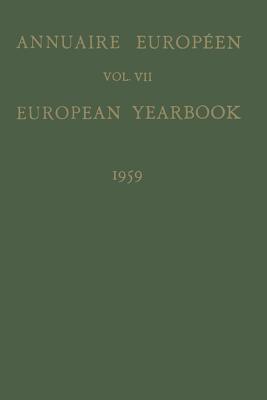 ANNUAIRE EUROPÉEN

VOL. VII

EUROPEAN YEARBOOK

1959